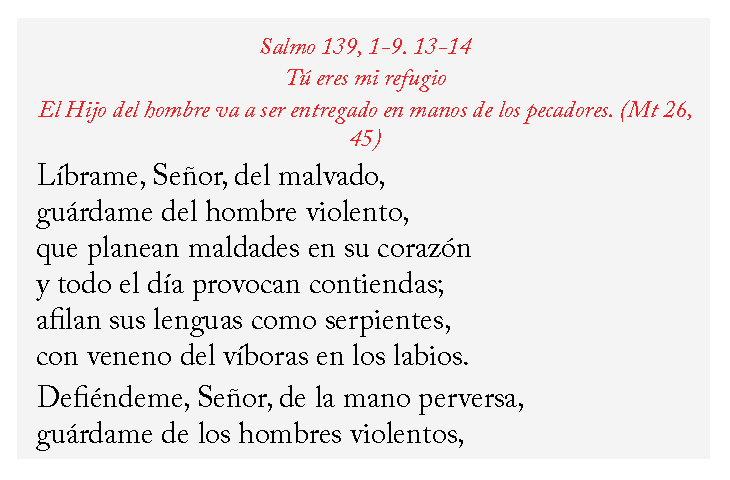 Salmo 139, 1-9. 13-14
Tú eres mi refugio
El Hijo del hombre va a ser entregado en manos de los pecadores. (Mt 26, 45)

Líbrame, Señor, del malvado,
guárdame del hombre violento,
que planean maldades en su corazón
y todo el día provocan contiendas;
afilan sus lenguas como serpientes,
con veneno del víboras en los labios.

Defiéndeme, Señor, de la mano perversa,
guárdame de los hombres violentos,